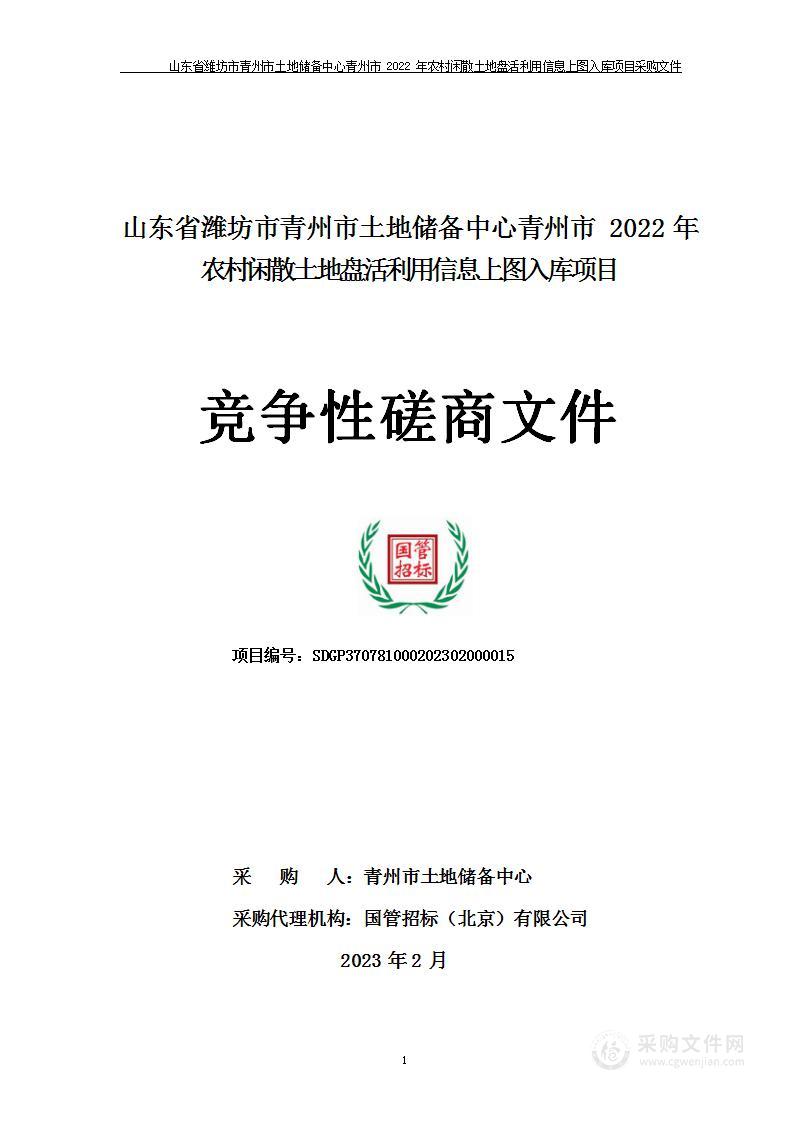 山东省潍坊市青州市土地储备中心青州市 2022 年农村闲散土地盘活利用信息上图入库项目采购文件

山东省潍坊市青州市土地储备中心青州市 2022 年农村闲散土地盘活利用信息上图入库项目

竞争性磋商文件

国管招标

项目编号：SDGP370781000202302000015

采　　购　　人：青州市土地储备中心

采购代理机构：国管招标（北京）有限公司

2023 年 2 月

1

采购文件网
www.cgwenjian.com